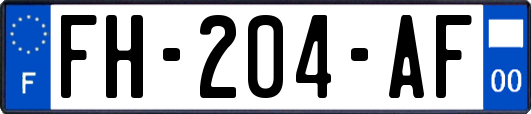 F

FH-204-AF

00